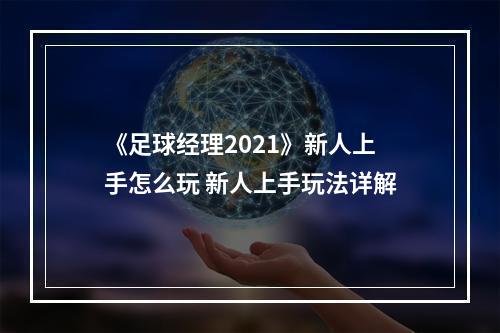 《足球经理2021》新人上手怎么玩 新人上手玩法详解